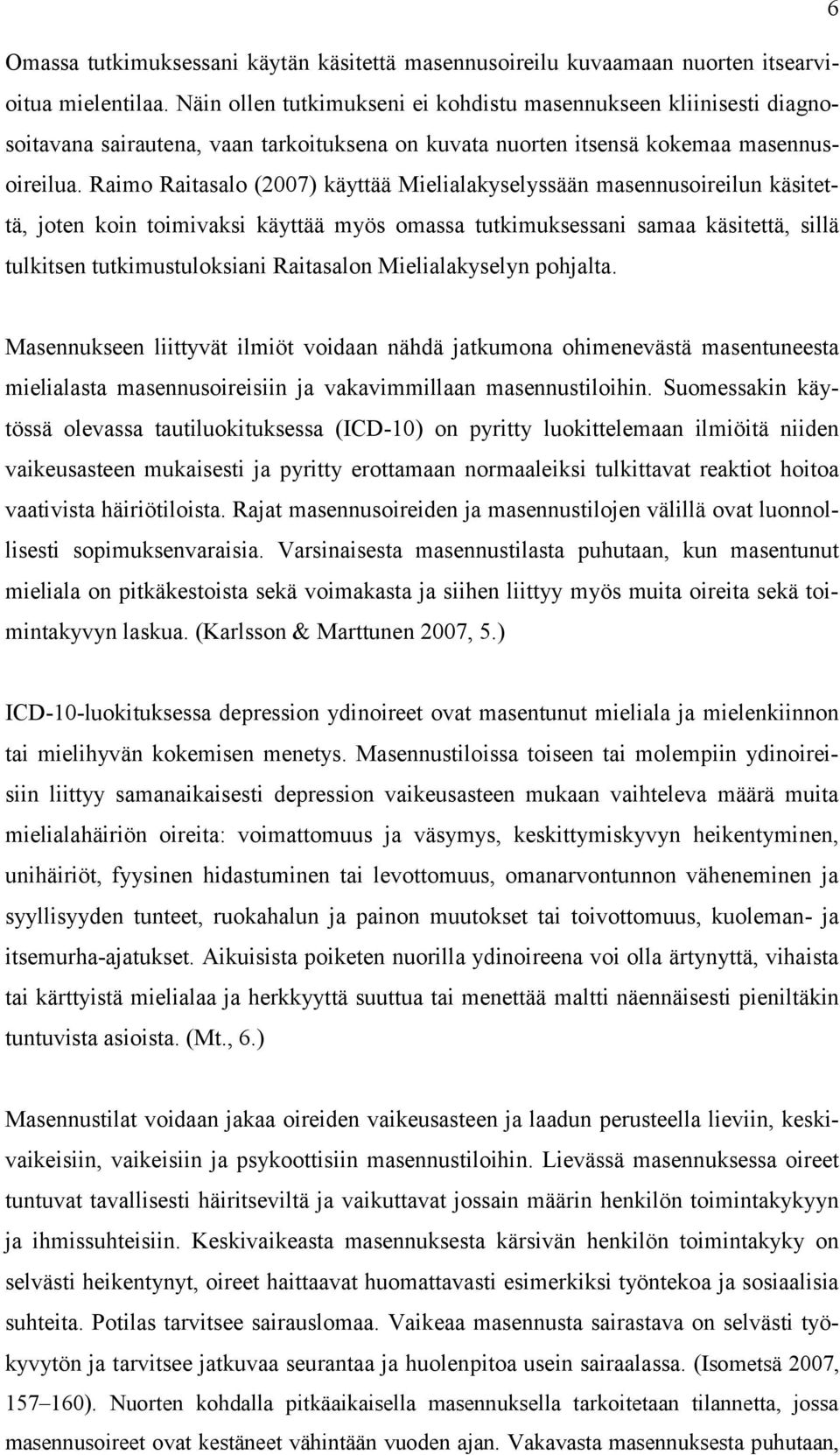 6

Omassa tutkimuksessani käytän käsitettä masennusoireilu kuvaamaan nuorten itsearvioitua mielentilaa. Näin ollen tutkimukseni ei kohdistu masennukseen kliinisesti diagnosoitavana sairautena, vaan tarkoituksena on kuvata nuorten itsensä kokemaa masennusoireilua. Raimo Raitasalo (2007) käyttää Mielialakyselyssään masennusoireilun käsitettä, joten koin toimivaksi käyttää myös omassa tutkimuksessani samaa käsitettä, sillä tulkitsen tutkimustuloksiani Raitasalon Mielialakyselyn pohjalta.

Masennukseen liittyvät ilmiöt voidaan nähdä jatkumona ohimenevästä masentuneesta mielialasta masennusoireisiin ja vakavimmillaan masennustiloihin. Suomessakin käytössä olevassa tautiluokituksessa (ICD-10) on pyritty luokittelemaan ilmiöitä niiden vaikeusasteen mukaisesti ja pyritty erottamaan normaaleiksi tulkittavat reaktiot hoitoa vaativista häiriötiloista. Rajat masennusoireiden ja masennustilojen välillä ovat luonnollisesti sopimuksenvaraisia. Varsinaisesta masennustilasta puhutaan, kun masentunut mieliala on pitkäkestoista sekä voimakasta ja siihen liittyy myös muita oireita sekä toimintakyvyn laskua. (Karlsson & Marttunen 2007, 5.)

ICD-10-luokituksessa depression ydinoireet ovat masentunut mieliala ja mielenkiinnon tai mielihyvän kokemisen menetys. Masennustiloissa toiseen tai molempiin ydinoireisiin liittyy samanaikaisesti depression vaikeusasteen mukaan vaihteleva määrä muita mielialahäiriön oireita: voimattomuus ja väsymys, keskittymiskyvyn heikentyminen, unihäiriöt, fyysinen hidastuminen tai levottomuus, omanarvontunnon väheneminen ja syyllisyyden tunteet, ruokahalun ja painon muutokset tai toivottomuus, kuoleman- ja itsemurha-ajatukset. Aikuisista poiketen nuorilla ydinoireena voi olla ärtynyttä, vihaista tai kärttyistä mielialaa ja herkkyyttä suuttua tai menettää maltti näennäisesti pieniltäkin tuntuvista asioista. (Mt., 6.)

Masennustilat voidaan jakaa oireiden vaikeusasteen ja laadun perusteella lieviin, keskivaikeisiin, vaikeisiin ja psykoottisiin masennustiloihin. Lievässä masennuksessa oireet tuntuvat tavallisesti häiritseviltä ja vaikuttavat jossain määrin henkilön toimintakykyyn ja ihmissuhteisiin. Keskivaikeasta masennuksesta kärsivän henkilön toimintakyky on selvästi heikentynyt, oireet haittaavat huomattavasti esimerkiksi työntekoa ja sosiaalisia suhteita. Potilas tarvitsee sairauslomaa. Vaikeaa masennusta sairastava on selvästi työkyvytön ja tarvitsee jatkuvaa seurantaa ja huolenpitoa usein sairaalassa. (Isometsä 2007, 157–160). Nuorten kohdalla pitkäaikaisella masennuksella tarkoitetaan tilannetta, jossa masennusoireet ovat kestäneet vähintään vuoden ajan. Vakavasta masennuksesta puhutaan,